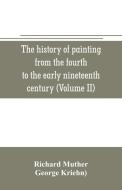 The history of painting from the fourth to the early nineteenth century (Volume II)

Richard Muther
George Kriehn)